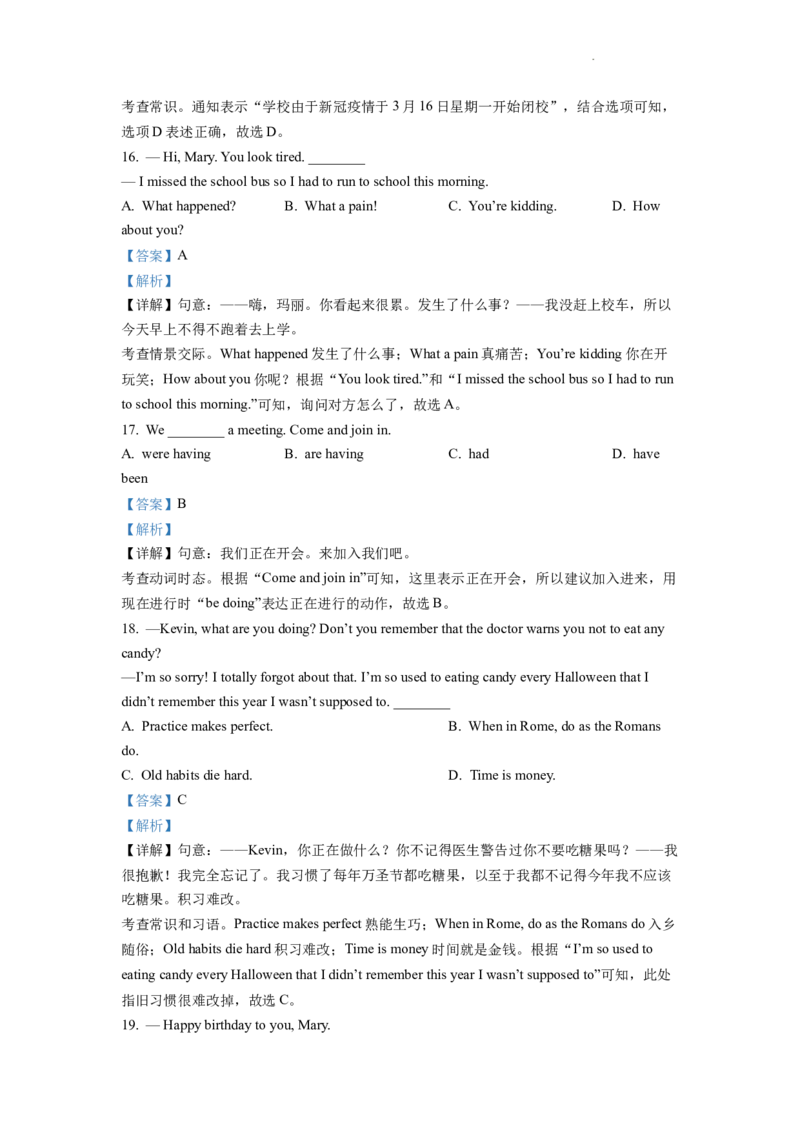 考查常识。通知表示“学校由于新冠疫情于3月16日星期一开始闭校”，结合选项可知，选项D表述正确，故选D。

16. — Hi, Mary. You look tired. ____

— I missed the school bus so I had to run to school this morning.

A. What happened?  B. What a pain!  C. You're kidding.  D. How about you?

【答案】A

【解析】

【详解】句意：——嗨，玛丽。你看起来很累。发生了什么事？——我没赶上校车，所以今天早上不得不跑着去上学。

考查情景交际。What happened发生了什么事；What a pain真痛苦；You're kidding你在开玩笑；How about you你呢？根据“You look tired.”和“I missed the school bus so I had to run to school this morning.”可知，询问对方怎么了，故选A。

17. We ____ a meeting. Come and join in.

A. were having  B. are having  C. had  D. have been

【答案】B

【解析】

【详解】句意：我们正在开会。来加入我们吧。

考查动词时态。根据“Come and join in”可知，这里表示正在开会，所以建议加入进来，用现在进行时“be doing”表达正在进行的动作，故选B。

18. —Kevin, what are you doing? Don't you remember that the doctor warns you not to eat any candy?

—I'm so sorry! I totally forgot about that. I'm so used to eating candy every Halloween that I didn't remember this year I wasn't supposed to. ____

A. Practice makes perfect.  B. When in Rome, do as the Romans do.

C. Old habits die hard.  D. Time is money.

【答案】C

【解析】

【详解】句意：——Kevin，你正在做什么？你不记得医生警告过你不要吃糖果吗？——我很抱歉！我完全忘记了。我习惯了每年万圣节都吃糖果，以至于我都不记得今年我不应该吃糖果。积习难改。

考查常识和习语。Practice makes perfect熟能生巧；When in Rome, do as the Romans do入乡随俗；Old habits die hard积习难改；Time is money时间就是金钱。根据“I'm so used to eating candy every Halloween that I didn't remember this year I wasn't supposed to”可知，此处指旧习惯很难改掉，故选C。

19. — Happy birthday to you, Mary.